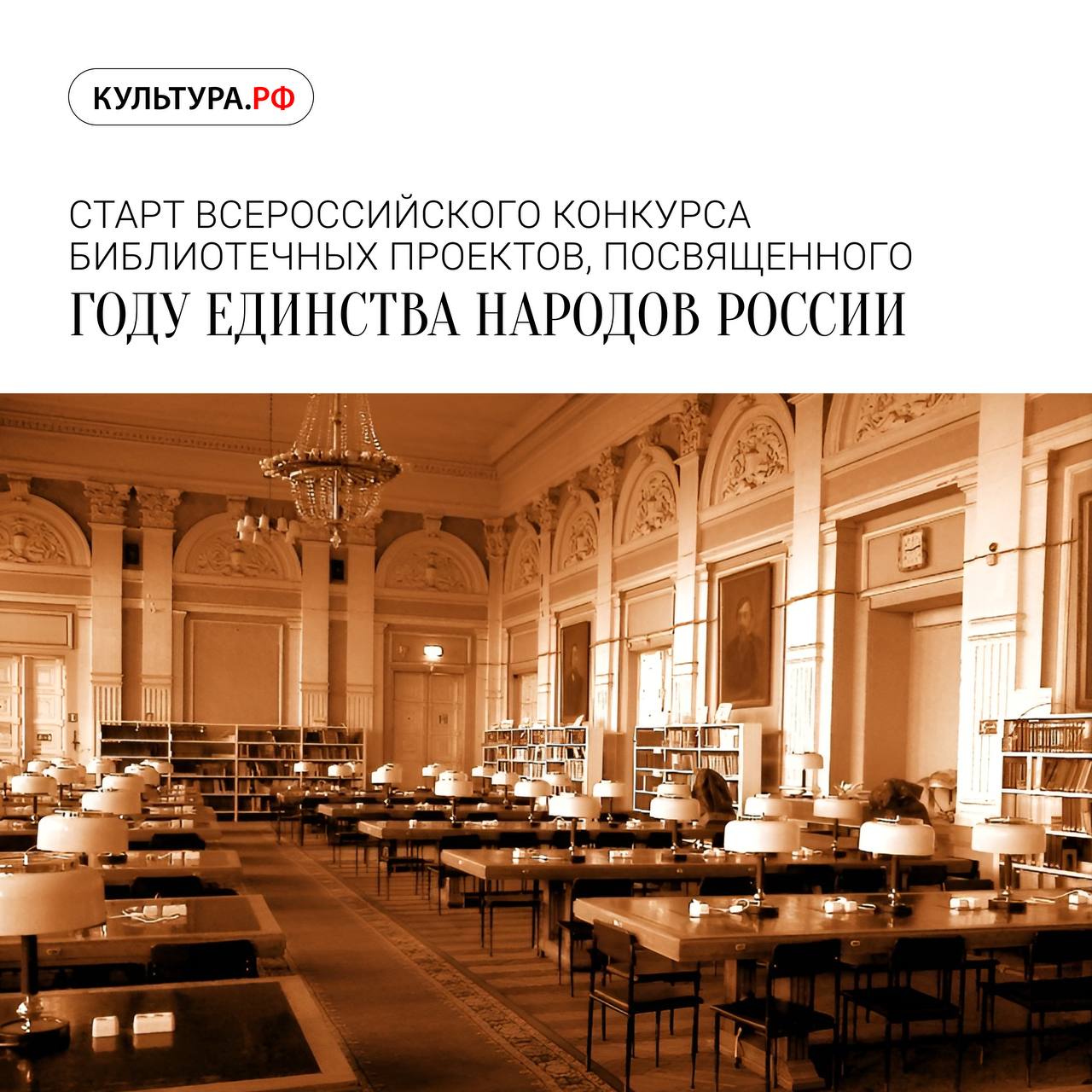 КУЛЬТУРА.РФ

СТАРТ ВСЕРОССИЙСКОГО КОНКУРСА БИБЛИОТЕЧНЫХ ПРОЕКТОВ, ПОСВЯЩЕННОГО

ГОДУ ЕДИНСТВА НАРОДОВ РОССИИ